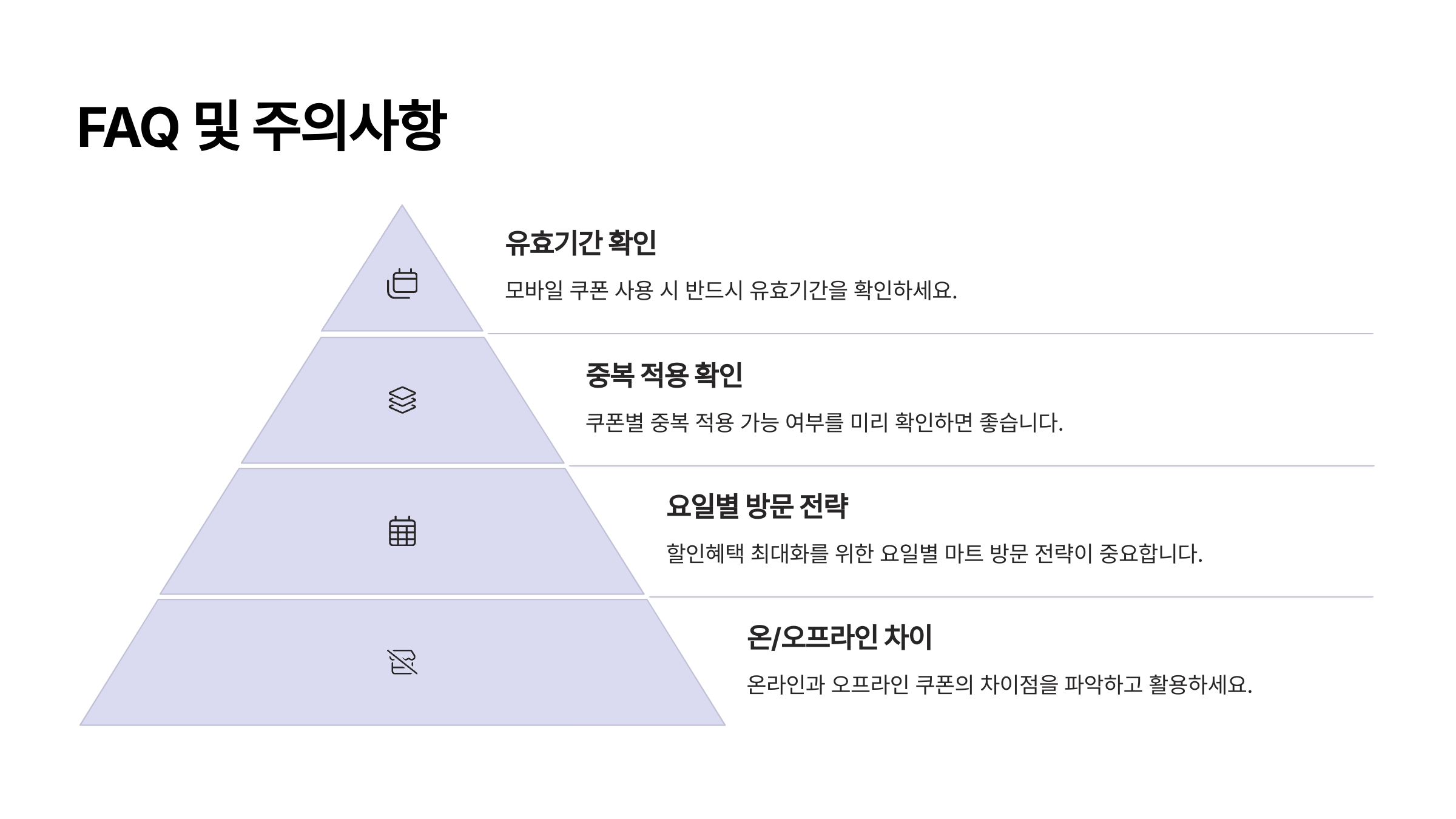 FAQ 및 주의사항

유효기간 확인

모바일 쿠폰 사용 시 반드시 유효기간을 확인하세요.

중복 적용 확인

쿠폰별 중복 적용 가능 여부를 미리 확인하면 좋습니다.

요일별 방문 전략

할인혜택 최대화를 위한 요일별 마트 방문 전략이 중요합니다.

온/오프라인 차이

온라인과 오프라인 쿠폰의 차이점을 파악하고 활용하세요.